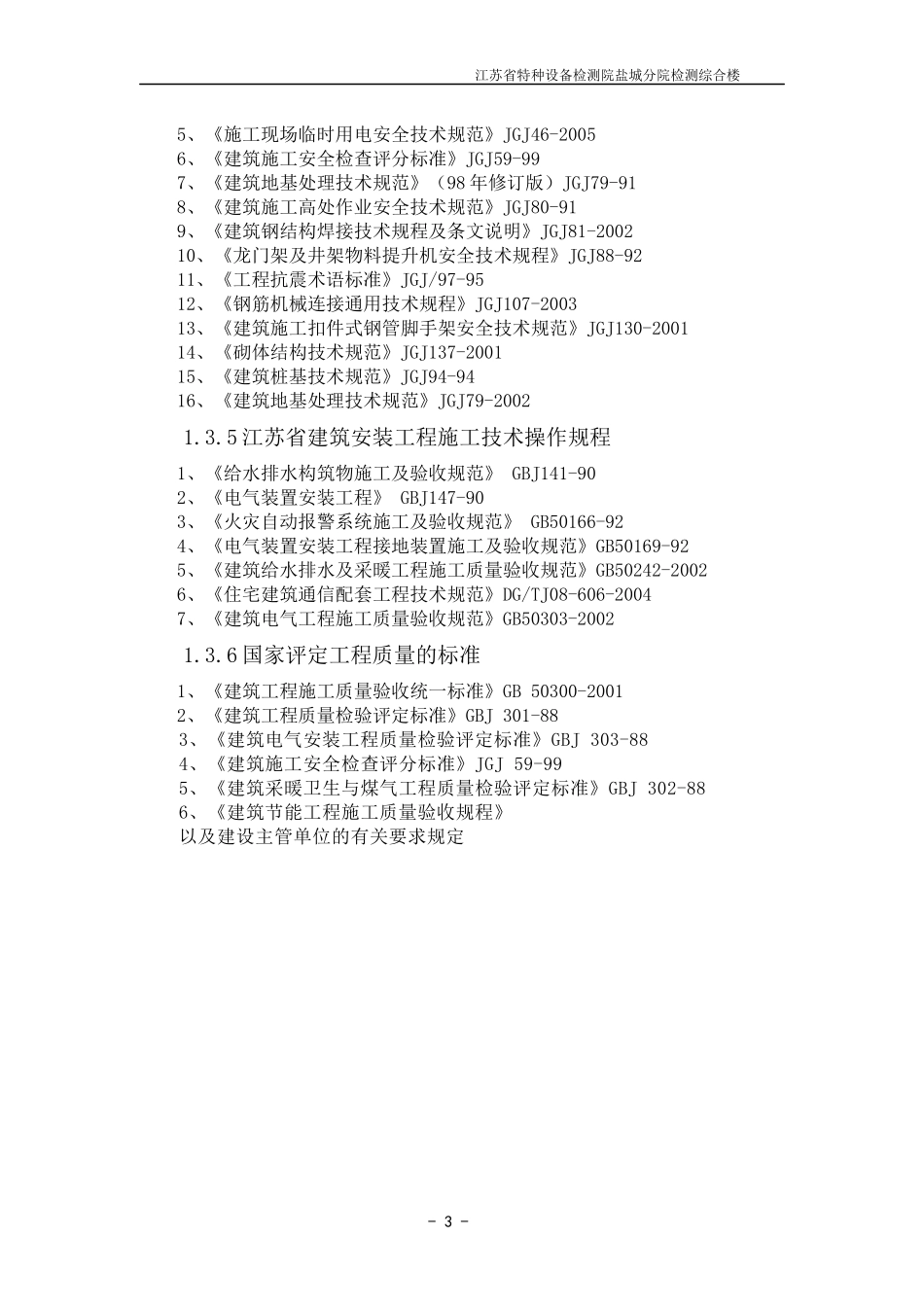 江苏省特种设备检测院盐城分院检测综合楼

5、《施工现场临时用电安全技术规范》JGJ46-2005
6、《建筑施工安全检查评分标准》JGJ59-99
7、《建筑地基处理技术规范》（98年修订版）JGJ79-91
8、《建筑施工高处作业安全技术规范》JGJ80-91
9、《建筑钢结构焊接技术规程及条文说明》JGJ81-2002
10、《龙门架及井架物料提升机安全技术规程》JGJ88-92
11、《工程抗震术语标准》JGJ/97-95
12、《钢筋机械连接通用技术规程》JGJ107-2003
13、《建筑施工扣件式钢管脚手架安全技术规范》JGJ130-2001
14、《砌体结构技术规范》JGJ137-2001
15、《建筑桩基技术规范》JGJ94-94
16、《建筑地基处理技术规范》JGJ79-2002

1.3.5江苏省建筑安装工程施工技术操作规程

1、《给水排水构筑物施工及验收规范》 GBJ141-90
2、《电气装置安装工程》 GBJ147-90
3、《火灾自动报警系统施工及验收规范》 GB50166-92
4、《电气装置安装工程接地装置施工及验收规范》GB50169-92
5、《建筑给水排水及采暖工程施工质量验收规范》GB50242-2002
6、《住宅建筑通信配套工程技术规范》DG/TJ08-606-2004
7、《建筑电气工程施工质量验收规范》GB50303-2002

1.3.6国家评定工程质量的标准

1、《建筑工程施工质量验收统一标准》GB 50300-2001
2、《建筑工程质量检验评定标准》GBJ 301-88
3、《建筑电气安装工程质量检验评定标准》GBJ 303-88
4、《建筑施工安全检查评分标准》JGJ 59-99
5、《建筑采暖卫生与煤气工程质量检验评定标准》GBJ 302-88
6、《建筑节能工程施工质量验收规程》
以及建设主管单位的有关要求规定

- 3 -